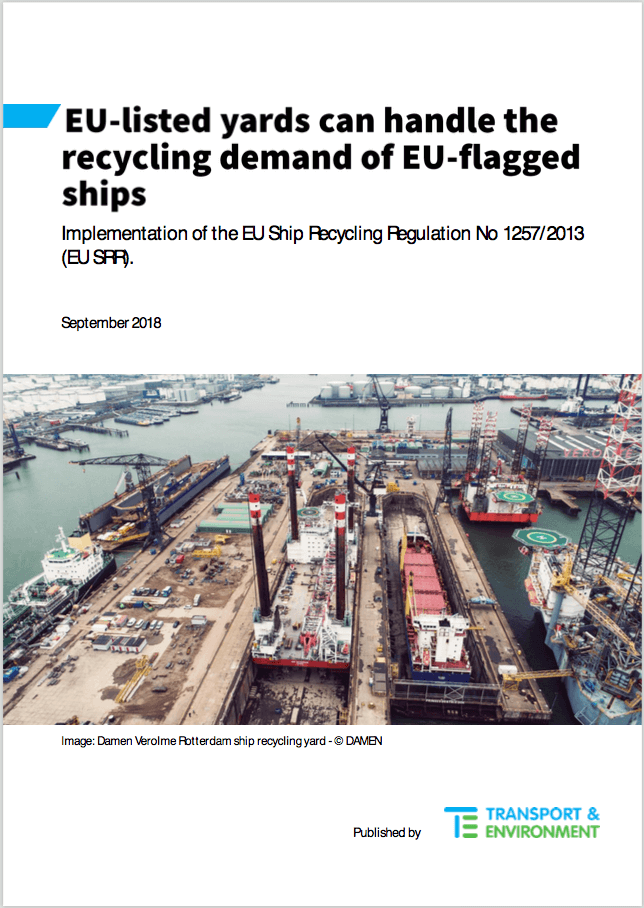 EU-listed yards can handle the recycling demand of EU-flagged ships

Implementation of the EU Ship Recycling Regulation No 1257/2013 (EU SRR).

September 2018

Image: Damen Verolme Rotterdam ship recycling yard - © DAMEN

Published by

TE TRANSPORT & ENVIRONMENT